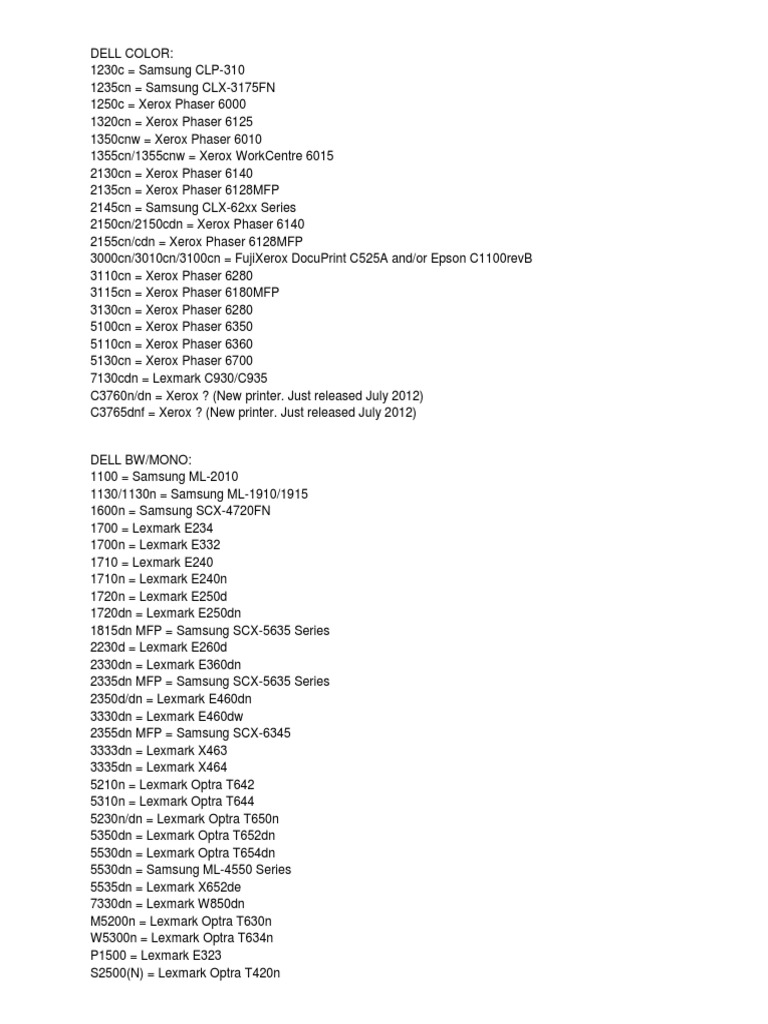 DELL COLOR:
1230c = Samsung CLP-310
1235cn = Samsung CLX-3175FN
1250c = Xerox Phaser 6000
1320cn = Xerox Phaser 6125
1350cnw = Xerox Phaser 6010
1355cn/1355cnw = Xerox WorkCentre 6015
2130cn = Xerox Phaser 6140
2135cn = Xerox Phaser 6128MFP
2145cn = Samsung CLX-62xx Series
2150cn/2150cdn = Xerox Phaser 6140
2155cn/cdn = Xerox Phaser 6128MFP
3000cn/3010cn/3100cn = FujiXerox DocuPrint C525A and/or Epson C1100revB
3110cn = Xerox Phaser 6280
3115cn = Xerox Phaser 6180MFP
3130cn = Xerox Phaser 6280
5100cn = Xerox Phaser 6350
5110cn = Xerox Phaser 6360
5130cn = Xerox Phaser 6700
7130cdn = Lexmark C930/C935
C3760n/dn = Xerox ? (New printer. Just released July 2012)
C3765dnf = Xerox ? (New printer. Just released July 2012)

DELL BW/MONO:
1100 = Samsung ML-2010
1130/1130n = Samsung ML-1910/1915
1600n = Samsung SCX-4720FN
1700 = Lexmark E234
1700n = Lexmark E332
1710 = Lexmark E240
1710n = Lexmark E240n
1720n = Lexmark E250d
1720dn = Lexmark E250dn
1815dn MFP = Samsung SCX-5635 Series
2230d = Lexmark E260d
2330dn = Lexmark E360dn
2335dn MFP = Samsung SCX-5635 Series
2350d/dn = Lexmark E460dn
3330dn = Lexmark E460dw
2355dn MFP = Samsung SCX-6345
3333dn = Lexmark X463
3335dn = Lexmark X464
5210n = Lexmark Optra T642
5310n = Lexmark Optra T644
5230n/dn = Lexmark Optra T650n
5350dn = Lexmark Optra T652dn
5530dn = Lexmark Optra T654dn
5530dn = Samsung ML-4550 Series
5535dn = Lexmark X652de
7330dn = Lexmark W850dn
M5200n = Lexmark Optra T630n
W5300n = Lexmark Optra T634n
P1500 = Lexmark E323
S2500(N) = Lexmark Optra T420n